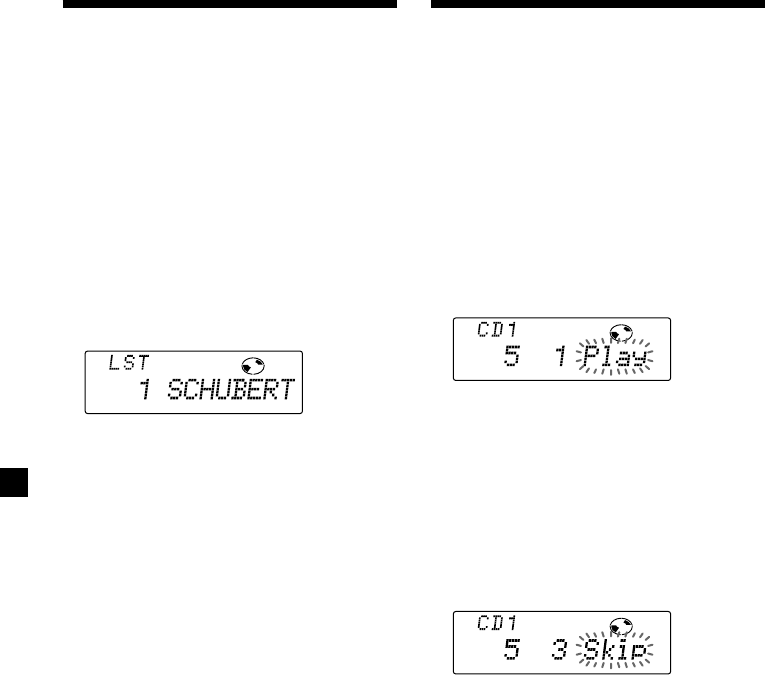 LST
1 SCHUBERT

CD1
5 1 Play

CD1
5 3 Skip